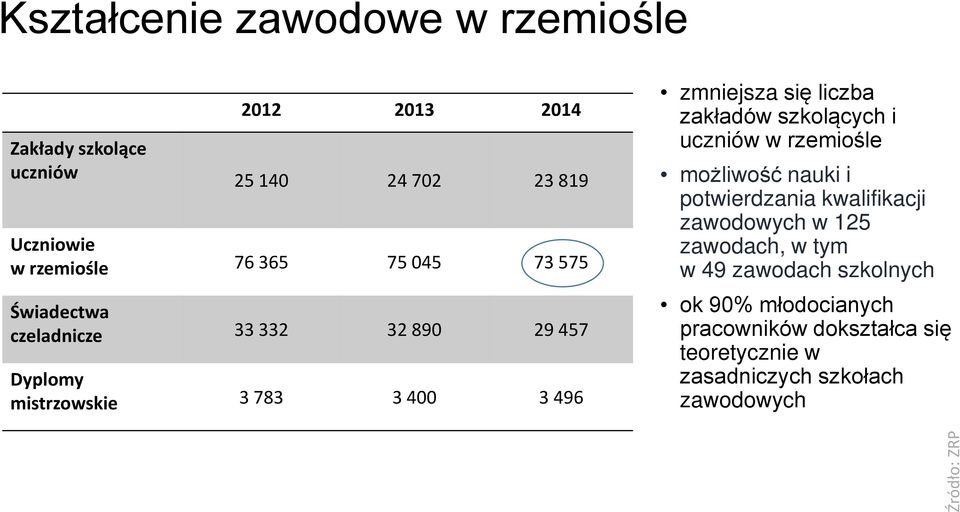 Kształcenie zawodowe w rzemiośle

|  | 2012 | 2013 | 2014 |
|---|---|---|---|
| Zakłady szkolące uczniów | 25 140 | 24 702 | 23 819 |
| Uczniowie w rzemiośle | 76 365 | 75 045 | 73 575 |
| Świadectwa czeladnicze | 33 332 | 32 890 | 29 457 |
| Dyplomy mistrzowskie | 3 783 | 3 400 | 3 496 |

• zmniejsza się liczba zakładów szkolących i uczniów w rzemiośle

• możliwość nauki i potwierdzania kwalifikacji zawodowych w 125 zawodach, w tym w 49 zawodach szkolnych

• ok 90% młodocianych pracowników dokształca się teoretycznie w zasadniczych szkołach zawodowych

Źródło: ZRP